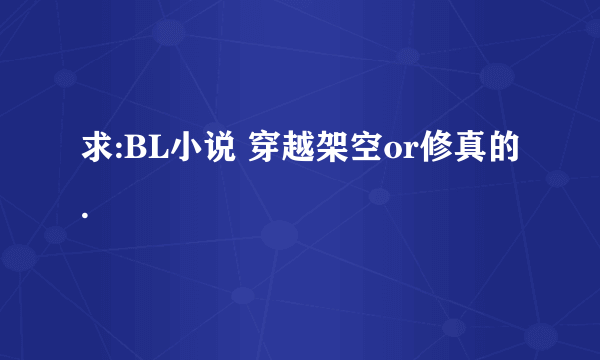 求:BL小说 穿越架空or修真的.